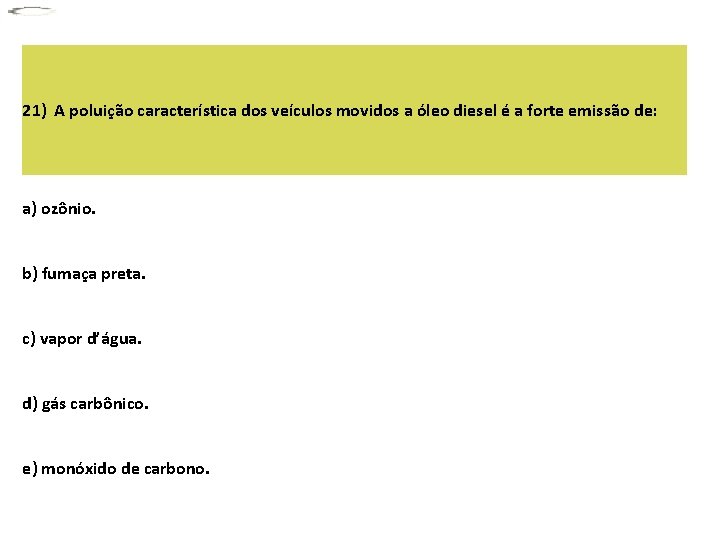 21) A poluição característica dos veículos movidos a óleo diesel é a forte emissão de:

a) ozônio.

b) fumaça preta.

c) vapor d'água.

d) gás carbônico.

e) monóxido de carbono.